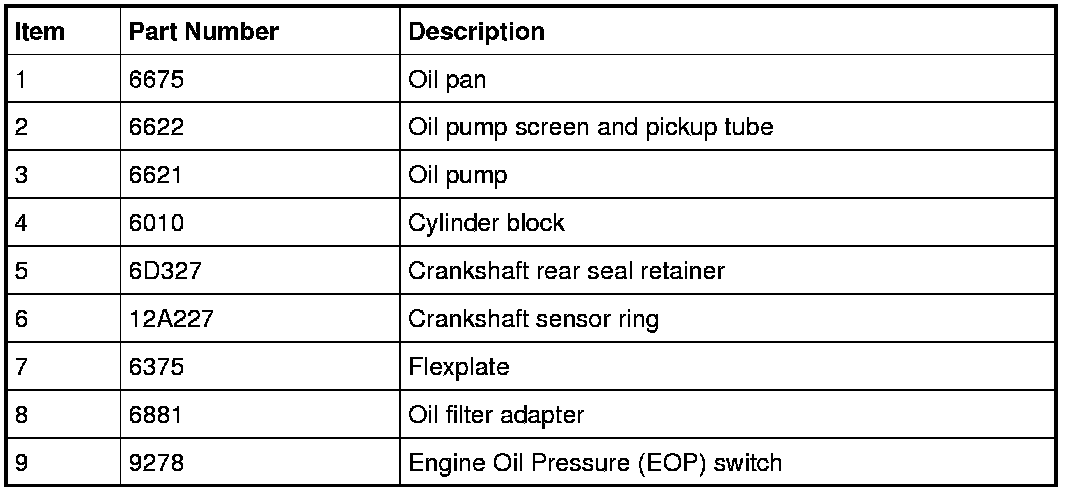 | Item | Part Number | Description |
|---|---|---|
| 1 | 6675 | Oil pan |
| 2 | 6622 | Oil pump screen and pickup tube |
| 3 | 6621 | Oil pump |
| 4 | 6010 | Cylinder block |
| 5 | 6D327 | Crankshaft rear seal retainer |
| 6 | 12A227 | Crankshaft sensor ring |
| 7 | 6375 | Flexplate |
| 8 | 6881 | Oil filter adapter |
| 9 | 9278 | Engine Oil Pressure (EOP) switch |